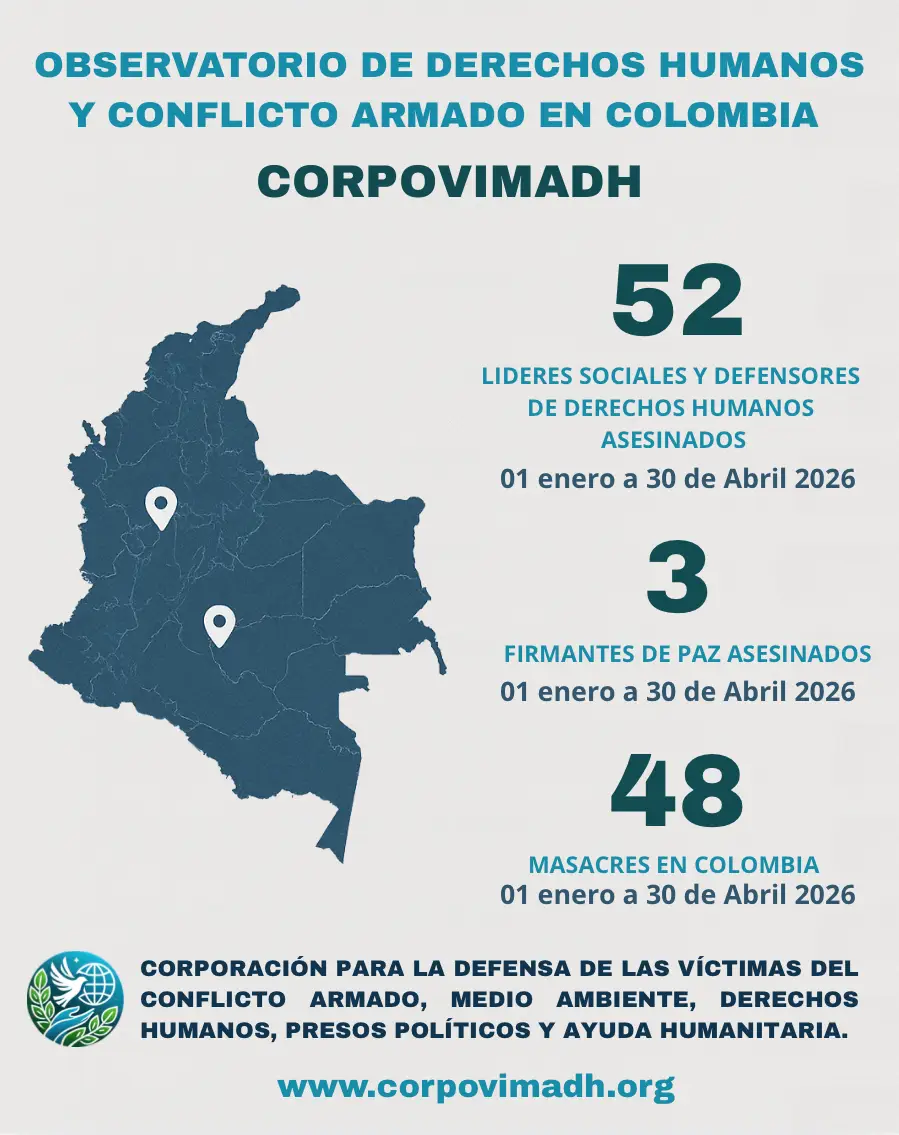 OBSERVATORIO DE DERECHOS HUMANOS Y CONFLICTO ARMADO EN COLOMBIA

CORPOVIMADH

52

LIDERES SOCIALES Y DEFENSORES DE DERECHOS HUMANOS ASESINADOS

01 enero a 30 de Abril 2026

3

FIRMANTES DE PAZ ASESINADOS

01 enero a 30 de Abril 2026

48

MASACRES EN COLOMBIA

01 enero a 30 de Abril 2026

CORPORACIÓN PARA LA DEFENSA DE LAS VÍCTIMAS DEL CONFLICTO ARMADO, MEDIO AMBIENTE, DERECHOS HUMANOS, PRESOS POLÍTICOS Y AYUDA HUMANITARIA.

www.corpovimadh.org